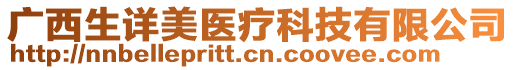 广西生详美医疗科技有限公司
http://nnbellepritt.cn.coovee.com